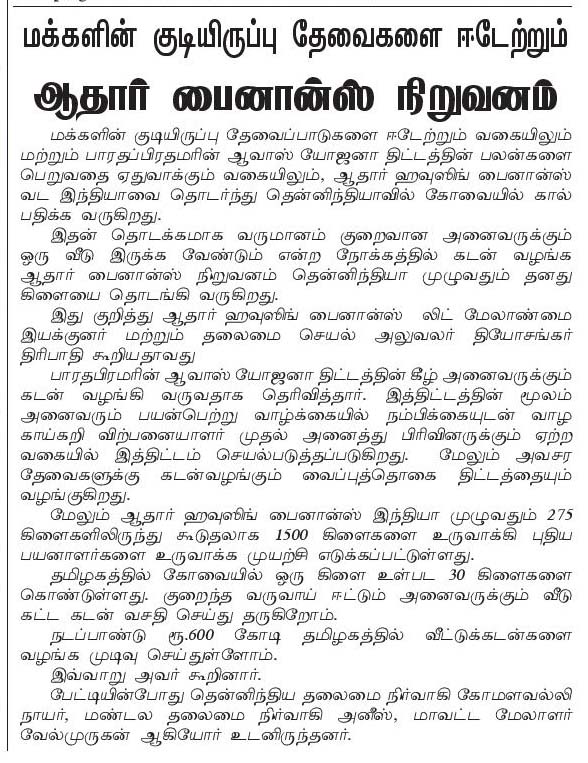 மக்களின் குடியிருப்பு தேவைகளை ஈடேற்றும்

ஆதார் பைனான்ஸ் நிறுவனம்

மக்களின் குடியிருப்பு தேவைப்பாடுகளை ஈடேற்றும் வகையிலும் மற்றும் பாரதப்பிரதமரின் ஆவாஸ் யோஜனா திட்டத்தின் பலன்களை பெறுவதை ஏதுவாக்கும் வகையிலும், ஆதார் ஹவுஸிங் பைனான்ஸ் வட இந்தியாவை தொடர்ந்து தென்னிந்தியாவில் கோவையில் கால் பதிக்க வருகிறது.

இதன் தொடக்கமாக வருமானம் குறைவான அனைவருக்கும் ஒரு வீடு இருக்க வேண்டும் என்ற நோக்கத்தில் கடன் வழங்க ஆதார் பைனான்ஸ் நிறுவனம் தென்னிந்தியா முழுவதும் தனது கிளையை தொடங்கி வருகிறது.

இது குறித்து ஆதார் ஹவுஸிங் பைனான்ஸ் லிட் மேலாண்மை இயக்குனர் மற்றும் தலைமை செயல் அலுவலர் தியோசங்கர் திரிபாதி கூறியதாவது

பாரதபிரமரின் ஆவாஸ் யோஜனா திட்டத்தின் கீழ் அனைவருக்கும் கடன் வழங்கி வருவதாக தெரிவித்தார். இத்திட்டத்தின் மூலம் அனைவரும் பயன்பெற்று வாழ்க்கையில் நம்பிக்கையுடன் வாழ காய்கறி விற்பனையாளர் முதல் அனைத்து பிரிவினருக்கும் ஏற்ற வகையில் இத்திட்டம் செயல்படுத்தப்படுகிறது. மேலும் அவசர தேவைகளுக்கு கடன்வழங்கும் வைப்புத்தொகை திட்டத்தையும் வழங்குகிறது.

மேலும் ஆதார் ஹவுஸிங் பைனான்ஸ் இந்தியா முழுவதும் 275 கிளைகளிலிருந்து கூடுதலாக 1500 கிளைகளை உருவாக்கி புதிய பயனாளர்களை உருவாக்க முயற்சி எடுக்கப்பட்டுள்ளது.

தமிழகத்தில் கோவையில் ஒரு கிளை உள்பட 30 கிளைகளை கொண்டுள்ளது. குறைந்த வருவாய் ஈட்டும் அனைவருக்கும் வீடு கட்ட கடன் வசதி செய்து தருகிறோம்.

நடப்பாண்டு ரூ.600 கோடி தமிழகத்தில் வீட்டுக்கடன்களை வழங்க முடிவு செய்துள்ளோம்.

இவ்வாறு அவர் கூறினார்.

பேட்டியின்போது தென்னிந்திய தலைமை நிர்வாகி கோமளவல்லி நாயர், மண்டல தலைமை நிர்வாகி அனீஸ், மாவட்ட மேலாளர் வேல்முருகன் ஆகியோர் உடனிருந்தனர்.